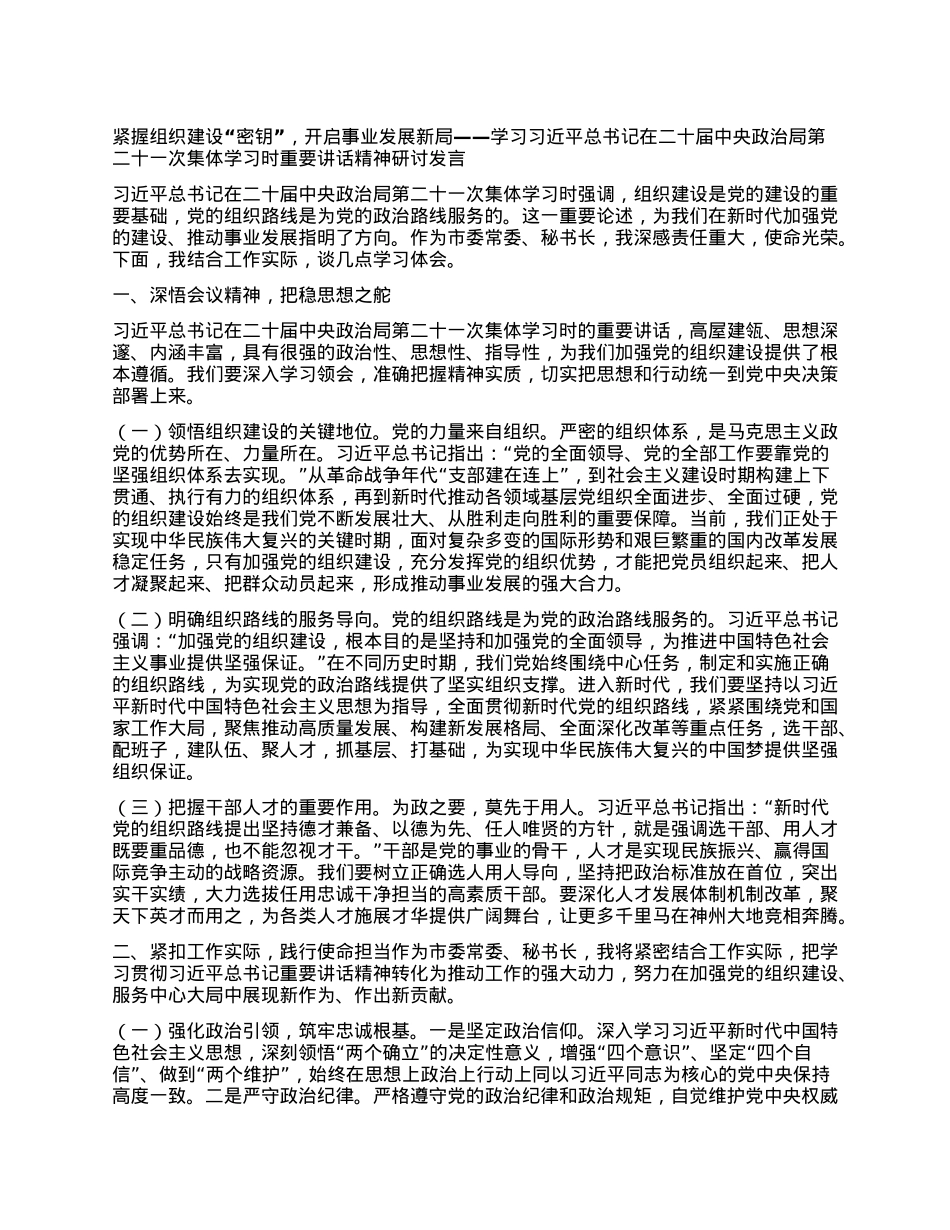 紧握组织建设“密钥”，开启事业发展新局——学习习近平总书记在二十届中央政治局第二十一次集体学习时重要讲话精神研讨发言

习近平总书记在二十届中央政治局第二十一次集体学习时强调，组织建设是党的建设的重要基础，党的组织路线是为党的政治路线服务的。这一重要论述，为我们在新时代加强党的建设、推动事业发展指明了方向。作为市委常委、秘书长，我深感责任重大，使命光荣。下面，我结合工作实际，谈几点学习体会。

一、深悟会议精神，把稳思想之舵

习近平总书记在二十届中央政治局第二十一次集体学习时的重要讲话，高屋建瓴、思想深邃、内涵丰富，具有很强的政治性、思想性、指导性，为我们加强党的组织建设提供了根本遵循。我们要深入学习领会，准确把握精神实质，切实把思想和行动统一到党中央决策部署上来。

（一）领悟组织建设的关键地位。党的力量来自组织。严密的组织体系，是马克思主义政党的优势所在、力量所在。习近平总书记指出：“党的全面领导、党的全部工作要靠党的坚强组织体系去实现。”从革命战争年代“支部建在连上”，到社会主义建设时期构建上下贯通、执行有力的组织体系，再到新时代推动各领域基层党组织全面进步、全面过硬，党的组织建设始终是我们党不断发展壮大、从胜利走向胜利的重要保障。当前，我们正处于实现中华民族伟大复兴的关键时期，面对复杂多变的国际形势和艰巨繁重的国内改革发展稳定任务，只有加强党的组织建设，充分发挥党的组织优势，才能把党员组织起来、把人才凝聚起来、把群众动员起来，形成推动事业发展的强大合力。

（二）明确组织路线的服务导向。党的组织路线是为党的政治路线服务的。习近平总书记强调：“加强党的组织建设，根本目的是坚持和加强党的全面领导，为推进中国特色社会主义事业提供坚强保证。”在不同历史时期，我们党始终围绕中心任务，制定和实施正确的组织路线，为实现党的政治路线提供了坚实组织支撑。进入新时代，我们要坚持以习近平新时代中国特色社会主义思想为指导，全面贯彻新时代党的组织路线，紧紧围绕党和国家工作大局，聚焦推动高质量发展、构建新发展格局、全面深化改革等重点任务，选干部、配班子，建队伍、聚人才，抓基层、打基础，为实现中华民族伟大复兴的中国梦提供坚强组织保证。

（三）把握干部人才的重要作用。为政之要，莫先于用人。习近平总书记指出：“新时代党的组织路线提出坚持德才兼备、以德为先、任人唯贤的方针，就是强调选干部、用人才既要重品德，也不能忽视才干。”干部是党的事业的骨干，人才是实现民族振兴、赢得国际竞争主动的战略资源。我们要树立正确选人用人导向，坚持把政治标准放在首位，突出实干实绩，大力选拔任用忠诚干净担当的高素质干部。要深化人才发展体制机制改革，聚天下英才而用之，为各类人才施展才华提供广阔舞台，让更多千里马在神州大地竞相奔腾。

二、紧扣工作实际，践行使命担当作为市委常委、秘书长，我将紧密结合工作实际，把学习贯彻习近平总书记重要讲话精神转化为推动工作的强大动力，努力在加强党的组织建设、服务中心大局中展现新作为、作出新贡献。

（一）强化政治引领，筑牢忠诚根基。一是坚定政治信仰。深入学习习近平新时代中国特色社会主义思想，深刻领悟“两个确立”的决定性意义，增强“四个意识”、坚定“四个自信”、做到“两个维护”，始终在思想上政治上行动上同以习近平同志为核心的党中央保持高度一致。二是严守政治纪律。严格遵守党的政治纪律和政治规矩，自觉维护党中央权威